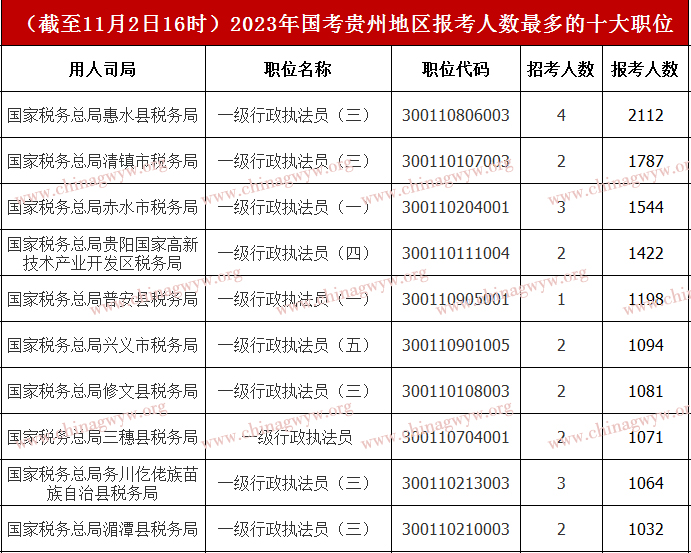 （截至11月2日16时）2023年国考贵州地区报考人数最多的十大职位

| 用人司局 | 职位名称 | 职位代码 | 招考人数 | 报考人数 |
|---|---|---|---|---|
| 国家税务总局惠水县税务局 | 一级行政执法员（三） | 300110806003 | 4 | 2112 |
| 国家税务总局清镇市税务局 | 一级行政执法员（三） | 300110107003 | 2 | 1787 |
| 国家税务总局赤水市税务局 | 一级行政执法员（一） | 300110204001 | 3 | 1544 |
| 国家税务总局贵阳国家高新技术产业开发区税务局 | 一级行政执法员（四） | 300110111004 | 2 | 1422 |
| 国家税务总局普安县税务局 | 一级行政执法员（一） | 300110905001 | 1 | 1198 |
| 国家税务总局兴义市税务局 | 一级行政执法员（五） | 300110901005 | 2 | 1094 |
| 国家税务总局修文县税务局 | 一级行政执法员（三） | 300110108003 | 2 | 1081 |
| 国家税务总局三穗县税务局 | 一级行政执法员 | 300110704001 | 2 | 1071 |
| 国家税务总局务川仡佬族苗族自治县税务局 | 一级行政执法员（三） | 300110213003 | 3 | 1064 |
| 国家税务总局湄潭县税务局 | 一级行政执法员（三） | 300110210003 | 2 | 1032 |

www.chinagwyw.org